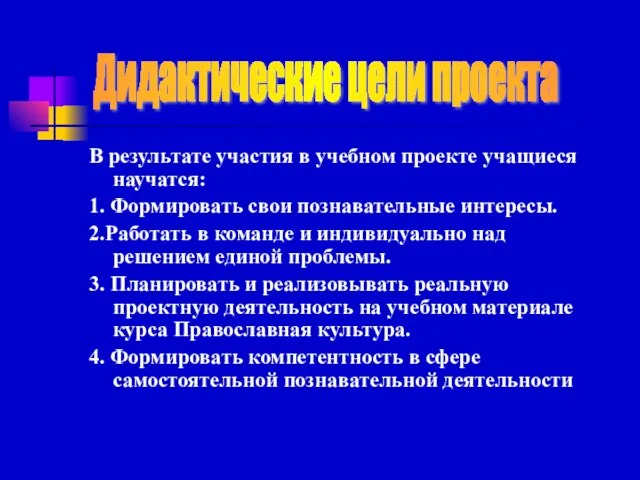 Дидактические цели проекта

В результате участия в учебном проекте учащиеся научатся:

1. Формировать свои познавательные интересы.

2.Работать в команде и индивидуально над решением единой проблемы.

3. Планировать и реализовывать реальную проектную деятельность на учебном материале курса Православная культура.

4. Формировать компетентность в сфере самостоятельной познавательной деятельности